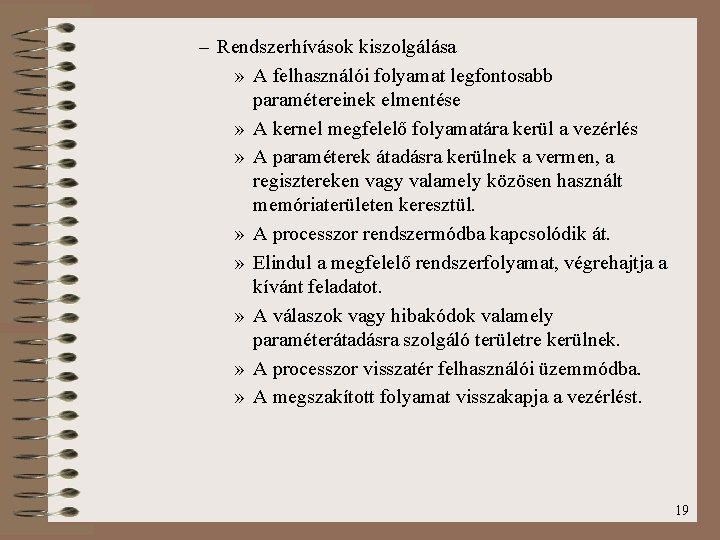 – Rendszerhívások kiszolgálása

» A felhasználói folyamat legfontosabb paramétereinek elmentése

» A kernel megfelelő folyamatára kerül a vezérlés

» A paraméterek átadásra kerülnek a vermen, a regisztereken vagy valamely közösen használt memóriaterületen keresztül.

» A processzor rendszermódba kapcsolódik át.

» Elindul a megfelelő rendszerfolyamat, végrehajtja a kívánt feladatot.

» A válaszok vagy hibakódok valamely paraméterátadásra szolgáló területre kerülnek.

» A processzor visszatér felhasználói üzemmódba.

» A megszakított folyamat visszakapja a vezérlést.

19